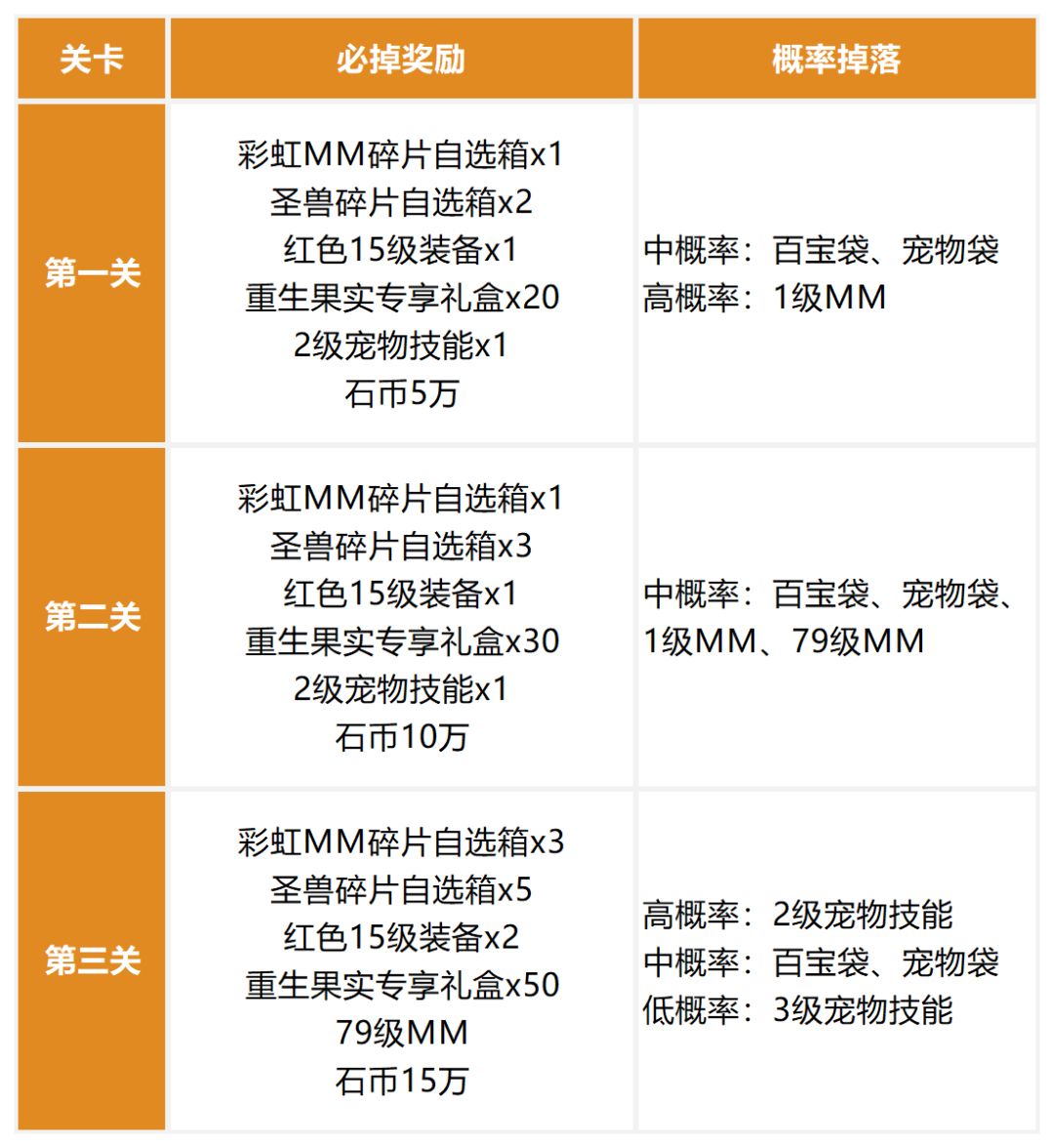 | 关卡 | 必掉奖励 | 概率掉落 |
|---|---|---|
| 第一关 | 彩虹MM碎片自选箱x1 圣兽碎片自选箱x2 红色15级装备x1 重生果实专享礼盒x20 2级宠物技能x1 石币5万 | 中概率：百宝袋、宠物袋 高概率：1级MM |
| 第二关 | 彩虹MM碎片自选箱x1 圣兽碎片自选箱x3 红色15级装备x1 重生果实专享礼盒x30 2级宠物技能x1 石币10万 | 中概率：百宝袋、宠物袋、1级MM、79级MM |
| 第三关 | 彩虹MM碎片自选箱x3 圣兽碎片自选箱x5 红色15级装备x2 重生果实专享礼盒x50 79级MM 石币15万 | 高概率：2级宠物技能 中概率：百宝袋、宠物袋 低概率：3级宠物技能 |